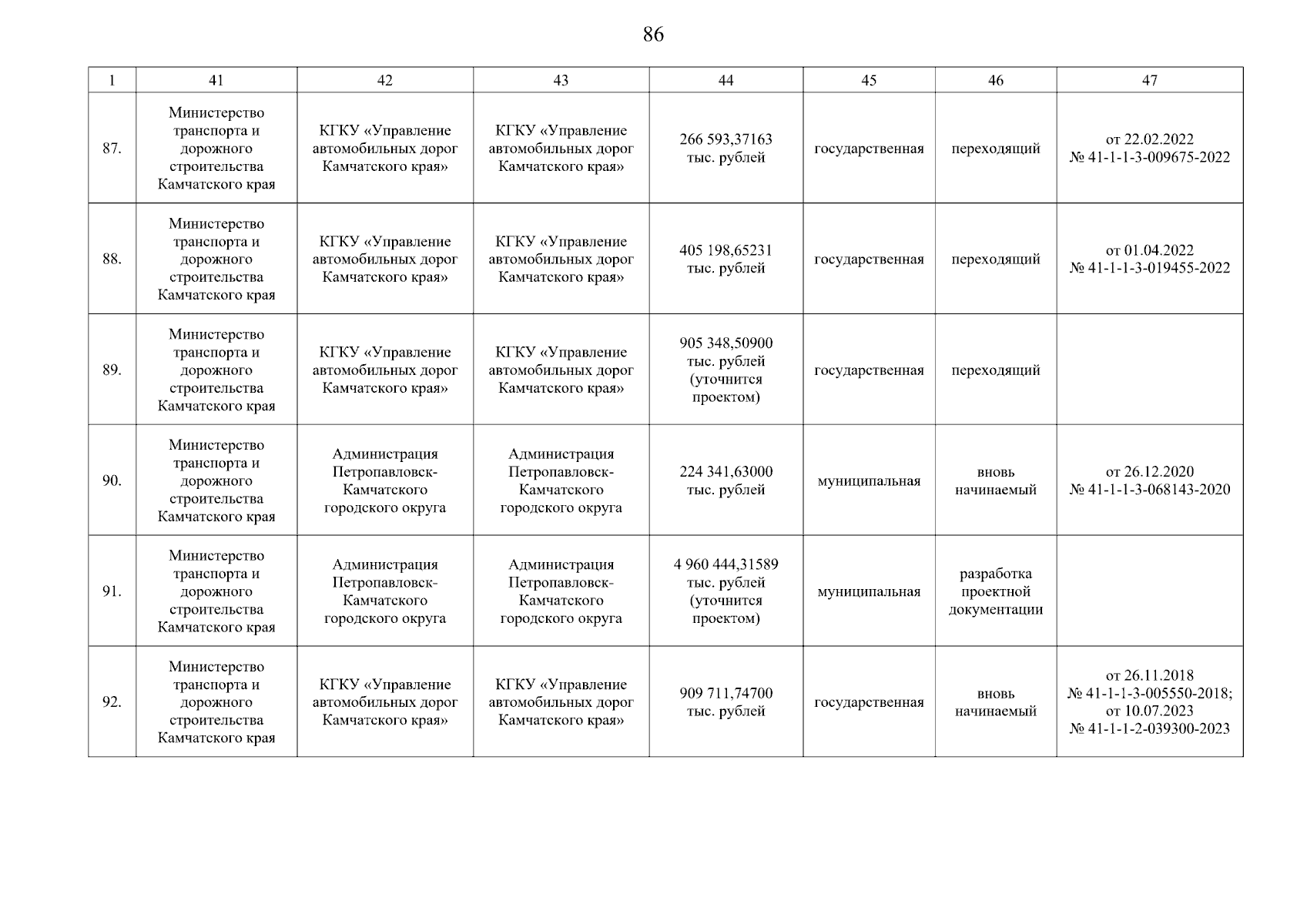 86

| 1 | 41 | 42 | 43 | 44 | 45 | 46 | 47 |
|---|---|---|---|---|---|---|---|
| 87. | Министерство транспорта и дорожного строительства Камчатского края | КГКУ «Управление автомобильных дорог Камчатского края» | КГКУ «Управление автомобильных дорог Камчатского края» | 266 593,37163 тыс. рублей | государственная | переходящий | от 22.02.2022 № 41-1-1-3-009675-2022 |
| 88. | Министерство транспорта и дорожного строительства Камчатского края | КГКУ «Управление автомобильных дорог Камчатского края» | КГКУ «Управление автомобильных дорог Камчатского края» | 405 198,65231 тыс. рублей | государственная | переходящий | от 01.04.2022 № 41-1-1-3-019455-2022 |
| 89. | Министерство транспорта и дорожного строительства Камчатского края | КГКУ «Управление автомобильных дорог Камчатского края» | КГКУ «Управление автомобильных дорог Камчатского края» | 905 348,50900 тыс. рублей (уточнится проектом) | государственная | переходящий | |
| 90. | Министерство транспорта и дорожного строительства Камчатского края | Администрация Петропавловск-Камчатского городского округа | Администрация Петропавловск-Камчатского городского округа | 224 341,63000 тыс. рублей | муниципальная | вновь начинаемый | от 26.12.2020 № 41-1-1-3-068143-2020 |
| 91. | Министерство транспорта и дорожного строительства Камчатского края | Администрация Петропавловск-Камчатского городского округа | Администрация Петропавловск-Камчатского городского округа | 4 960 444,31589 тыс. рублей (уточнится проектом) | муниципальная | разработка проектной документации | |
| 92. | Министерство транспорта и дорожного строительства Камчатского края | КГКУ «Управление автомобильных дорог Камчатского края» | КГКУ «Управление автомобильных дорог Камчатского края» | 909 711,74700 тыс. рублей | государственная | вновь начинаемый | от 26.11.2018 № 41-1-1-3-005550-2018; от 10.07.2023 № 41-1-1-2-039300-2023 |